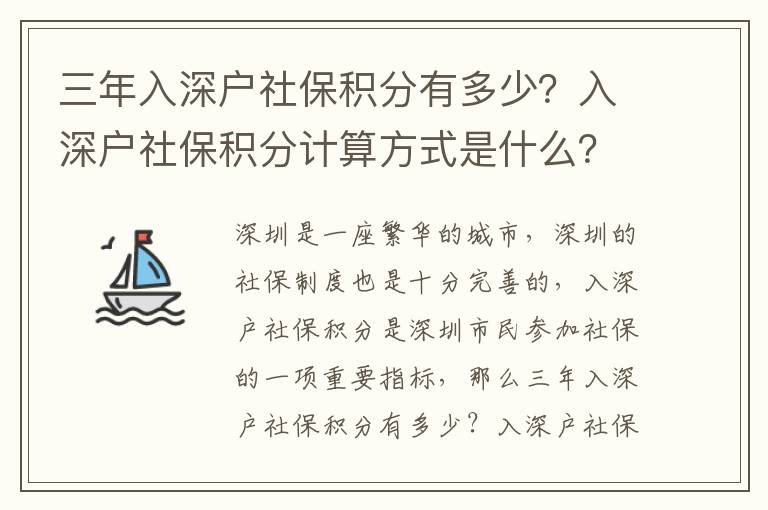 三年入深户社保积分有多少？入深户社保积分计算方式是什么？

深圳是一座繁华的城市，深圳的社保制度也是十分完善的，入深户社保积分是深圳市民参加社保的一项重要指标，那么三年入深户社保积分有多少？入深户社保